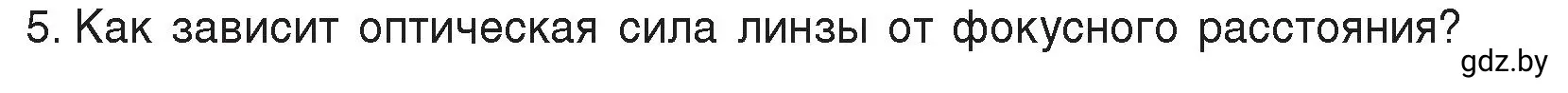 5. Как зависит оптическая сила линзы от фокусного расстояния?

gdz.by